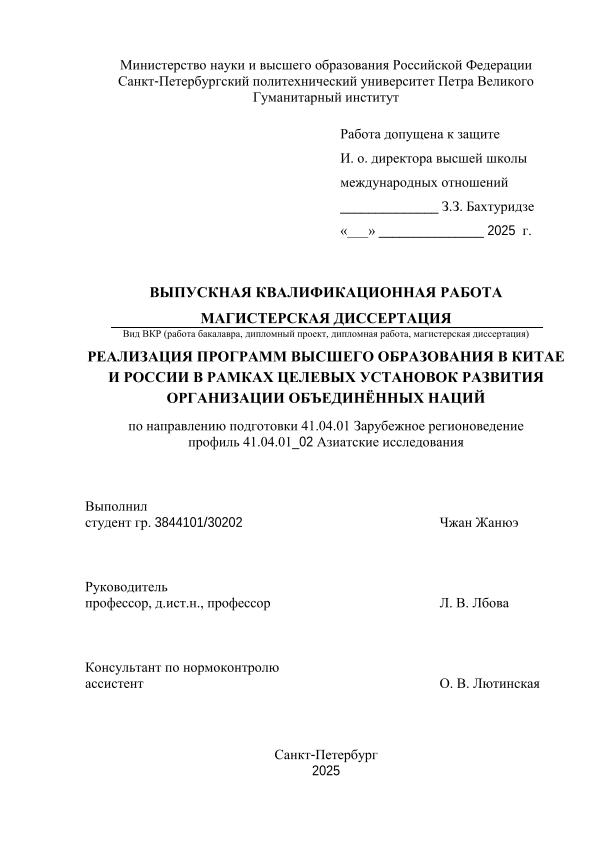 Министерство науки и высшего образования Российской Федерации
Санкт-Петербургский политехнический университет Петра Великого
Гуманитарный институт

Работа допущена к защите
И. о. директора высшей школы
международных отношений
______________ З.З. Бахтуридзе
«___» _______________ 2025 г.

ВЫПУСКНАЯ КВАЛИФИКАЦИОННАЯ РАБОТА
МАГИСТЕРСКАЯ ДИССЕРТАЦИЯ
Вид ВКР (работа бакалавра, дипломный проект, дипломная работа, магистерская диссертация)

РЕАЛИЗАЦИЯ ПРОГРАММ ВЫСШЕГО ОБРАЗОВАНИЯ В КИТАЕ И РОССИИ В РАМКАХ ЦЕЛЕВЫХ УСТАНОВОК РАЗВИТИЯ ОРГАНИЗАЦИИ ОБЪЕДИНЁННЫХ НАЦИЙ

по направлению подготовки 41.04.01 Зарубежное регионоведение
профиль 41.04.01_02 Азиатские исследования

Выполнил
студент гр. 3844101/30202 Чжан Жанюэ

Руководитель
профессор, д.ист.н., профессор Л. В. Лбова

Консультант по нормоконтролю
ассистент О. В. Лютинская

Санкт-Петербург
2025